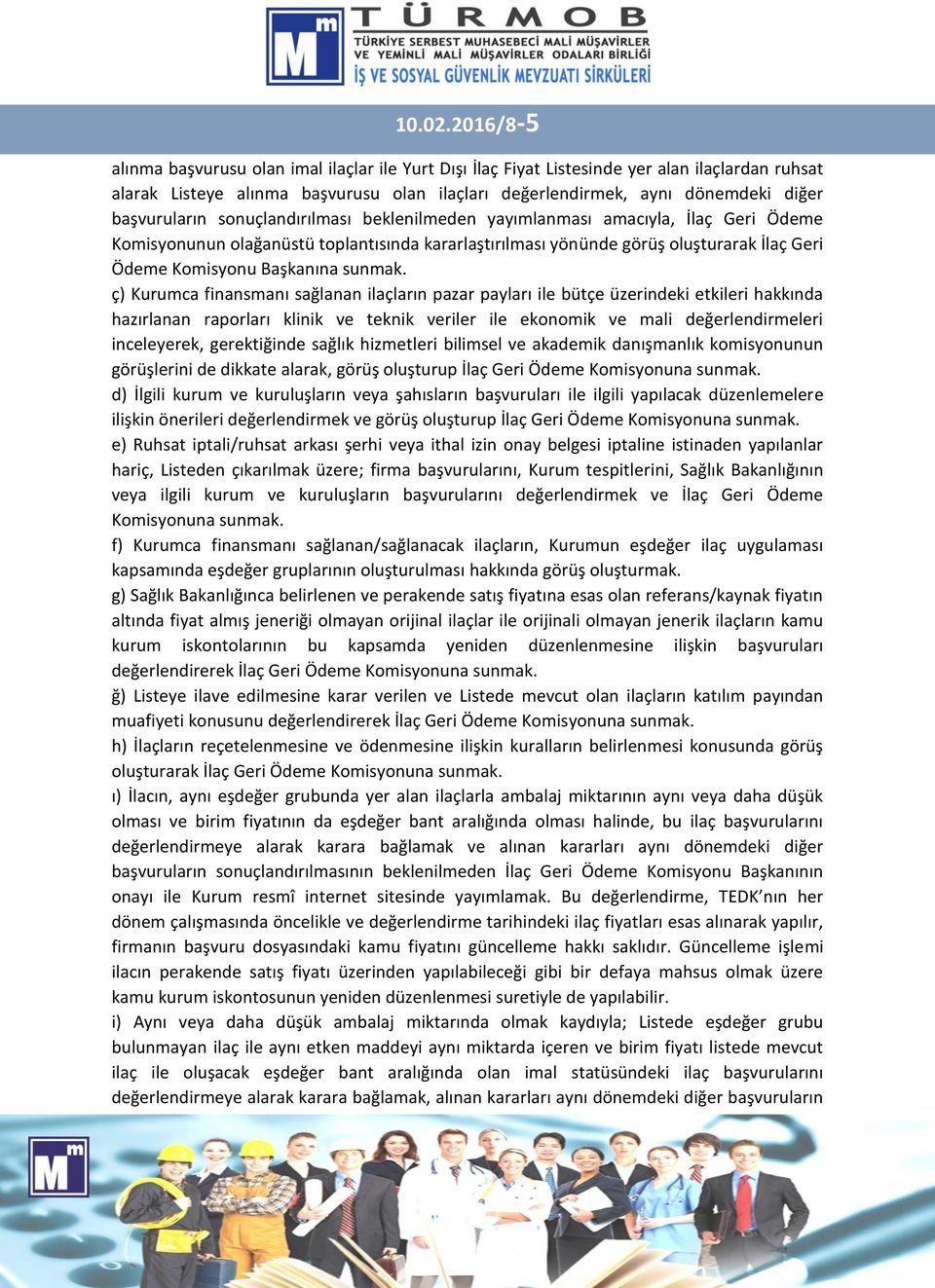 TÜRMOB
TÜRKİYE SERBEST MUHASEBECİ MALİ MÜŞAVİRLER VE YEMİNLİ MALİ MÜŞAVİRLER ODALARI BİRLİĞİ
İŞ VE SOSYAL GÜVENLİK MEVZUATI SİRKÜLERİ

10.02.2016/8-5

alınma başvurusu olan imal ilaçlar ile Yurt Dışı İlaç Fiyat Listesinde yer alan ilaçlardan ruhsat alarak Listeye alınma başvurusu olan ilaçları değerlendirmek, aynı dönemdeki diğer başvuruların sonuçlandırılması beklenilmeden yayımlanması amacıyla, İlaç Geri Ödeme Komisyonunun olağanüstü toplantısında kararlaştırılması yönünde görüş oluşturarak İlaç Geri Ödeme Komisyonu Başkanına sunmak.

ç) Kurumca finansmanı sağlanan ilaçların pazar payları ile bütçe üzerindeki etkileri hakkında hazırlanan raporları klinik ve teknik veriler ile ekonomik ve mali değerlendirmeleri inceleyerek, gerektiğinde sağlık hizmetleri bilimsel ve akademik danışmanlık komisyonunun görüşlerini de dikkate alarak, görüş oluşturup İlaç Geri Ödeme Komisyonuna sunmak.

d) İlgili kurum ve kuruluşların veya şahısların başvuruları ile ilgili yapılacak düzenlemelere ilişkin önerileri değerlendirmek ve görüş oluşturup İlaç Geri Ödeme Komisyonuna sunmak.

e) Ruhsat iptali/ruhsat arkası şerhi veya ithal izin onay belgesi iptaline istinaden yapılanlar hariç, Listeden çıkarılmak üzere; firma başvurularını, Kurum tespitlerini, Sağlık Bakanlığının veya ilgili kurum ve kuruluşların başvurularını değerlendirmek ve İlaç Geri Ödeme Komisyonuna sunmak.

f) Kurumca finansmanı sağlanan/sağlanacak ilaçların, Kurumun eşdeğer ilaç uygulaması kapsamında eşdeğer gruplarının oluşturulması hakkında görüş oluşturmak.

g) Sağlık Bakanlığınca belirlenen ve perakende satış fiyatına esas olan referans/kaynak fiyatın altında fiyat almış jeneriği olmayan orijinal ilaçlar ile orijinali olmayan jenerik ilaçların kamu kurum iskontolarının bu kapsamda yeniden düzenlenmesine ilişkin başvuruları değerlendirerek İlaç Geri Ödeme Komisyonuna sunmak.

ğ) Listeye ilave edilmesine karar verilen ve Listede mevcut olan ilaçların katılım payından muafiyeti konusunu değerlendirerek İlaç Geri Ödeme Komisyonuna sunmak.

h) İlaçların reçetelenmesine ve ödenmesine ilişkin kuralların belirlenmesi konusunda görüş oluşturarak İlaç Geri Ödeme Komisyonuna sunmak.

ı) İlacın, aynı eşdeğer grubunda yer alan ilaçlarla ambalaj miktarının aynı veya daha düşük olması ve birim fiyatının da eşdeğer bant aralığında olması halinde, bu ilaç başvurularını değerlendirmeye alarak karara bağlamak ve alınan kararları aynı dönemdeki diğer başvuruların sonuçlandırılmasının beklenilmeden İlaç Geri Ödeme Komisyonu Başkanının onayı ile Kurum resmî internet sitesinde yayımlamak. Bu değerlendirme, TEDK'nın her dönem çalışmasında öncelikle ve değerlendirme tarihindeki ilaç fiyatları esas alınarak yapılır, firmanın başvuru dosyasındaki kamu fiyatını güncelleme hakkı saklıdır. Güncelleme işlemi ilacın perakende satış fiyatı üzerinden yapılabileceği gibi bir defaya mahsus olmak üzere kamu kurum iskontosunun yeniden düzenlenmesi suretiyle de yapılabilir.

i) Aynı veya daha düşük ambalaj miktarında olmak kaydıyla; Listede eşdeğer grubu bulunmayan ilaç ile aynı etken maddeyi aynı miktarda içeren ve birim fiyatı listede mevcut ilaç ile oluşacak eşdeğer bant aralığında olan imal statüsündeki ilaç başvurularını değerlendirmeye alarak karara bağlamak, alınan kararları aynı dönemdeki diğer başvuruların